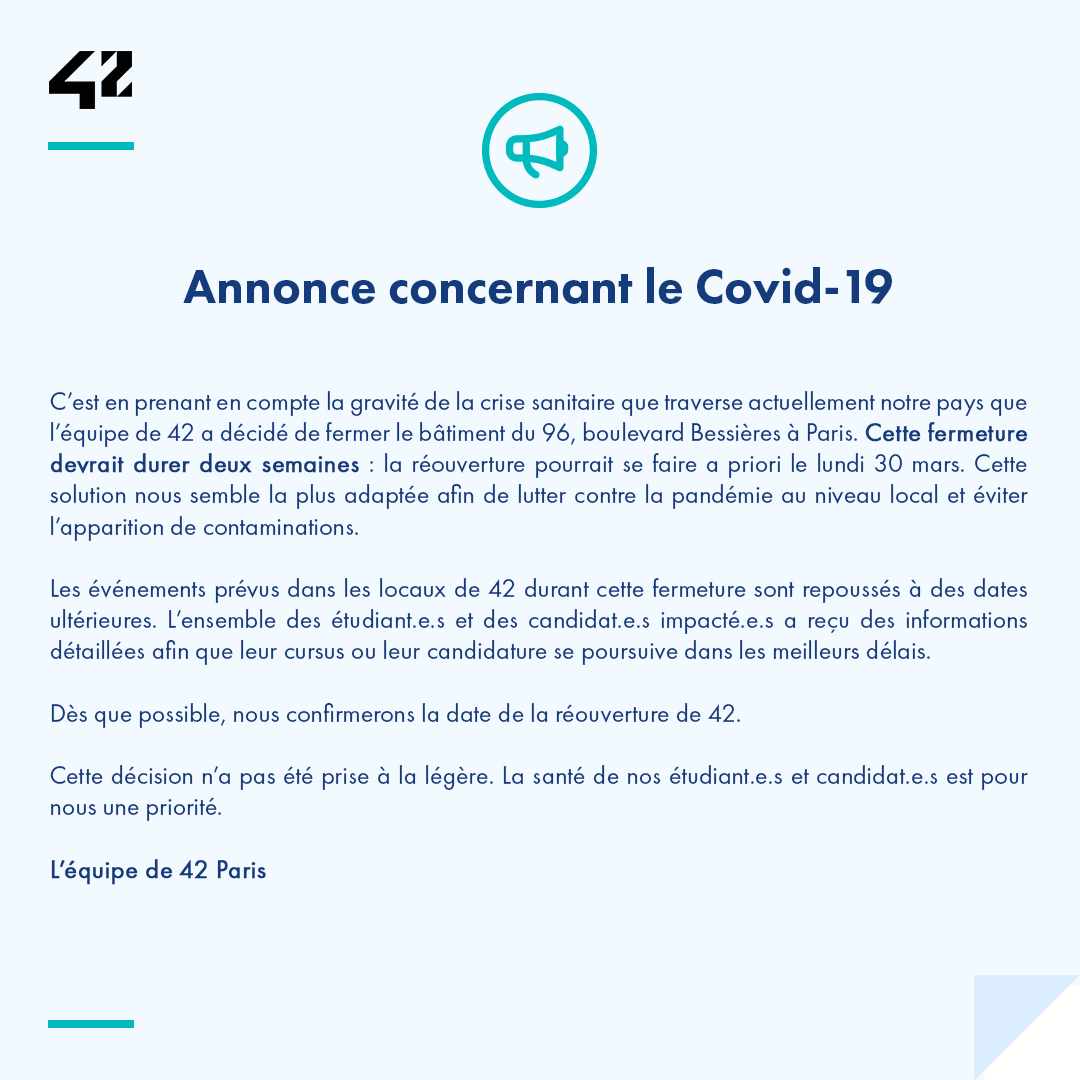 42

Annonce concernant le Covid-19

C’est en prenant en compte la gravité de la crise sanitaire que traverse actuellement notre pays que l’équipe de 42 a décidé de fermer le bâtiment du 96, boulevard Bessières à Paris. Cette fermeture devrait durer deux semaines : la réouverture pourrait se faire a priori le lundi 30 mars. Cette solution nous semble la plus adaptée afin de lutter contre la pandémie au niveau local et éviter l’apparition de contaminations.

Les événements prévus dans les locaux de 42 durant cette fermeture sont repoussés à des dates ultérieures. L’ensemble des étudiant.e.s et des candidat.e.s impacté.e.s a reçu des informations détaillées afin que leur cursus ou leur candidature se poursuive dans les meilleurs délais.

Dès que possible, nous confirmerons la date de la réouverture de 42.

Cette décision n’a pas été prise à la légère. La santé de nos étudiant.e.s et candidat.e.s est pour nous une priorité.

L’équipe de 42 Paris